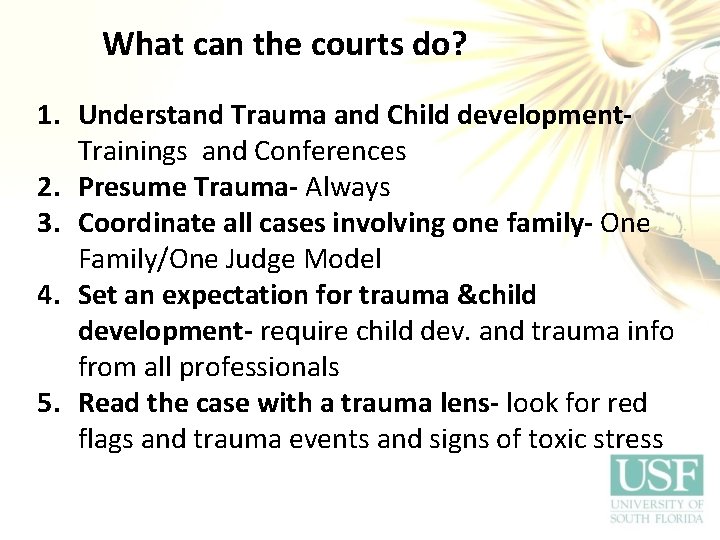 What can the courts do?

1. Understand Trauma and Child development- Trainings and Conferences
2. Presume Trauma- Always
3. Coordinate all cases involving one family- One Family/One Judge Model
4. Set an expectation for trauma &child development- require child dev. and trauma info from all professionals
5. Read the case with a trauma lens- look for red flags and trauma events and signs of toxic stress

USF
UNIVERSITY OF SOUTH FLORIDA